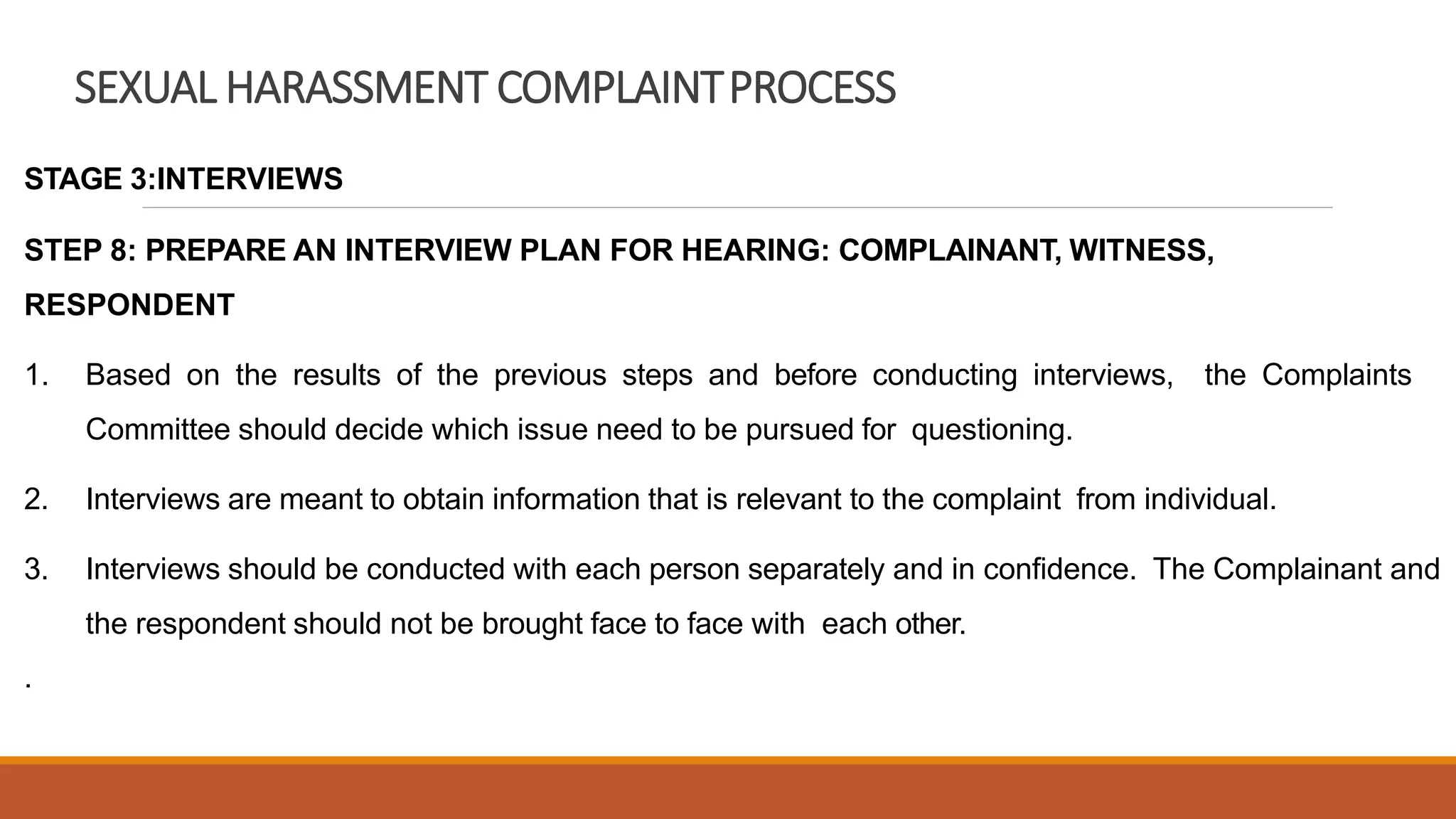 SEXUAL HARASSMENT COMPLAINT PROCESS

STAGE 3:INTERVIEWS

STEP 8: PREPARE AN INTERVIEW PLAN FOR HEARING: COMPLAINANT, WITNESS, RESPONDENT

1. Based on the results of the previous steps and before conducting interviews, the Complaints Committee should decide which issue need to be pursued for questioning.

2. Interviews are meant to obtain information that is relevant to the complaint from individual.

3. Interviews should be conducted with each person separately and in confidence. The Complainant and the respondent should not be brought face to face with each other.

.